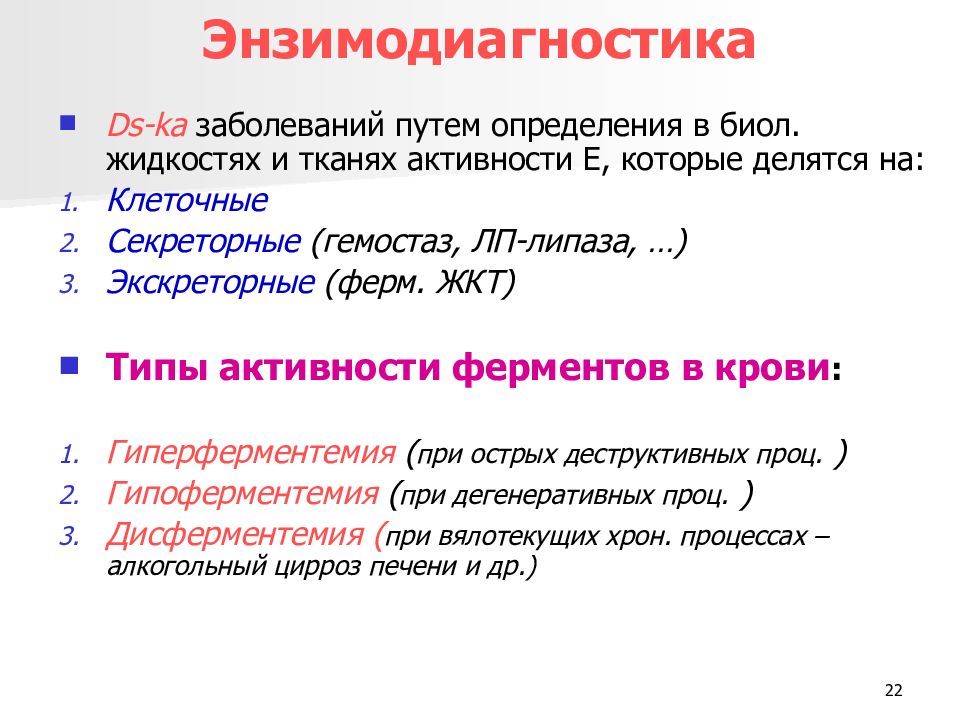 Энзимодиагностика

Ds-ka заболеваний путем определения в биол. жидкостях и тканях активности Е, которые делятся на:

1. Клеточные
2. Секреторные (гемостаз, ЛП-липаза, …)
3. Экскреторные (ферм. ЖКТ)

Типы активности ферментов в крови:

1. Гиперферментемия (при острых деструктивных проц. )
2. Гипоферментемия (при дегенеративных проц. )
3. Дисферментемия (при вялотекущих хрон. процессах – алкогольный цирроз печени и др.)

22